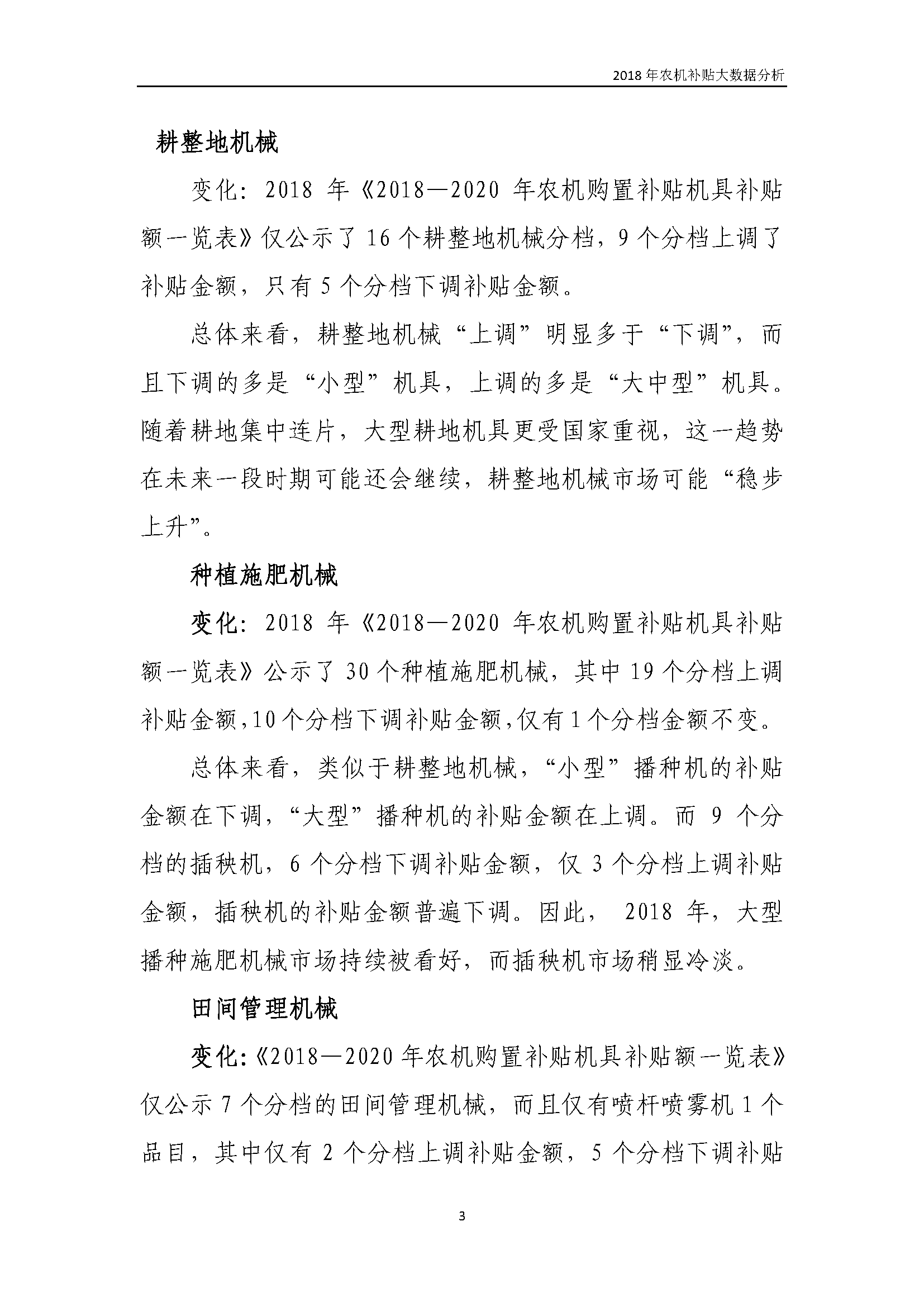 2018 年农机补贴大数据分析

耕整地机械

变化：2018 年《2018—2020 年农机购置补贴机具补贴额一览表》仅公示了 16 个耕整地机械分档，9 个分档上调了补贴金额，只有 5 个分档下调补贴金额。

总体来看，耕整地机械“上调”明显多于“下调”，而且下调的多是“小型”机具，上调的多是“大中型”机具。随着耕地集中连片，大型耕地机具更受国家重视，这一趋势在未来一段时期可能还会继续，耕整地机械市场可能“稳步上升”。

种植施肥机械

变化：2018 年《2018—2020 年农机购置补贴机具补贴额一览表》公示了 30 个种植施肥机械，其中 19 个分档上调补贴金额，10 个分档下调补贴金额，仅有 1 个分档金额不变。

总体来看，类似于耕整地机械，“小型”播种机的补贴金额在下调，“大型”播种机的补贴金额在上调。而 9 个分档的插秧机，6 个分档下调补贴金额，仅 3 个分档上调补贴金额，插秧机的补贴金额普遍下调。因此， 2018 年，大型播种施肥机械市场持续被看好，而插秧机市场稍显冷淡。

田间管理机械

变化：《2018—2020 年农机购置补贴机具补贴额一览表》仅公示 7 个分档的田间管理机械，而且仅有喷杆喷雾机 1 个品目，其中仅有 2 个分档上调补贴金额，5 个分档下调补贴

3